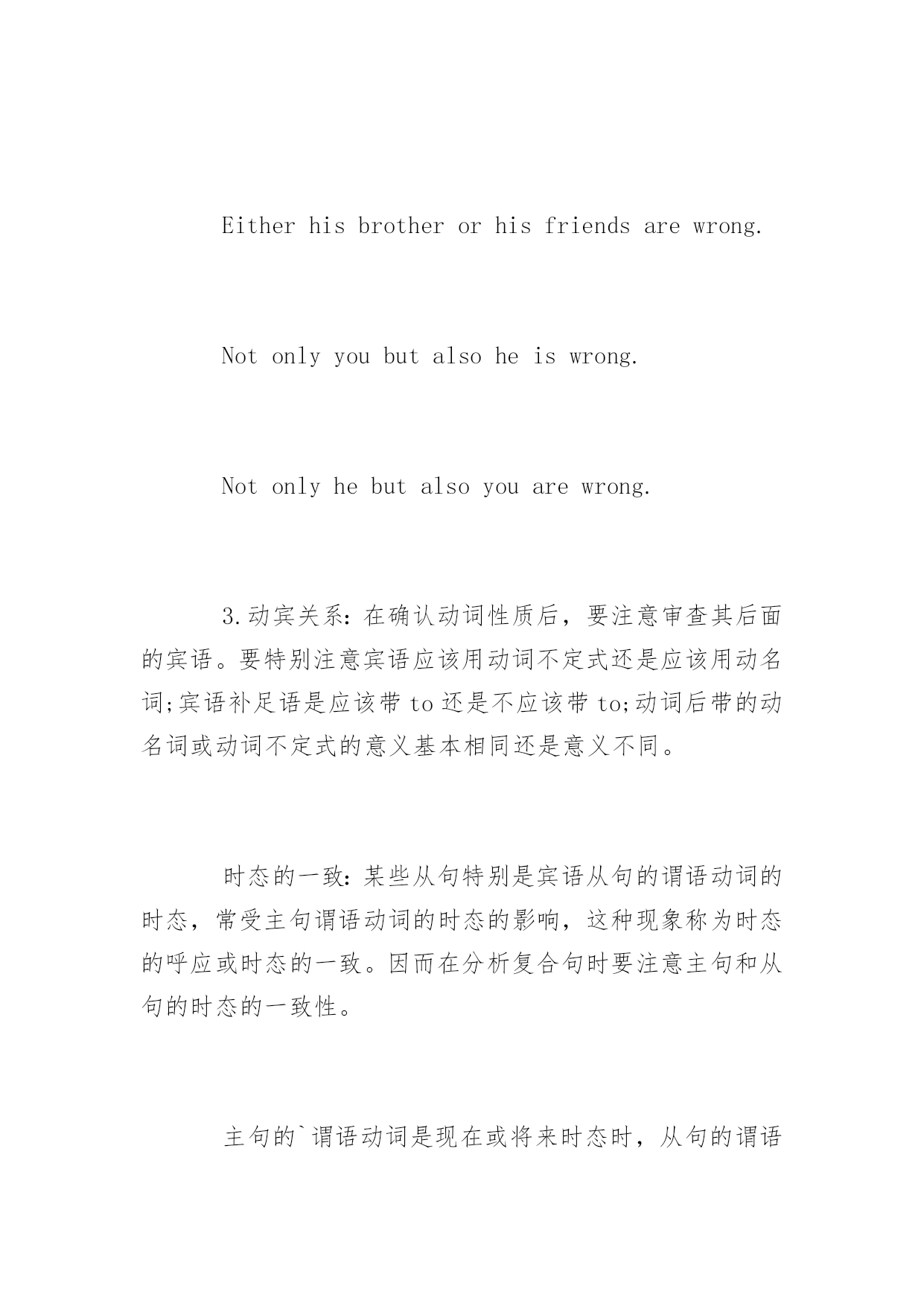 Either his brother or his friends are wrong.

Not only you but also he is wrong.

Not only he but also you are wrong.

3.动宾关系:在确认动词性质后，要注意审查其后面的宾语。要特别注意宾语应该用动词不定式还是应该用动名词;宾语补足语是应该带 to 还是不应该带 to;动词后带的动名词或动词不定式的意义基本相同还是意义不同。

时态的一致:某些从句特别是宾语从句的谓语动词的时态，常受主句谓语动词的时态的影响，这种现象称为时态的呼应或时态的一致。因而在分析复合句时要注意主句和从句的时态的一致性。

主句的`谓语动词是现在或将来时态时，从句的谓语